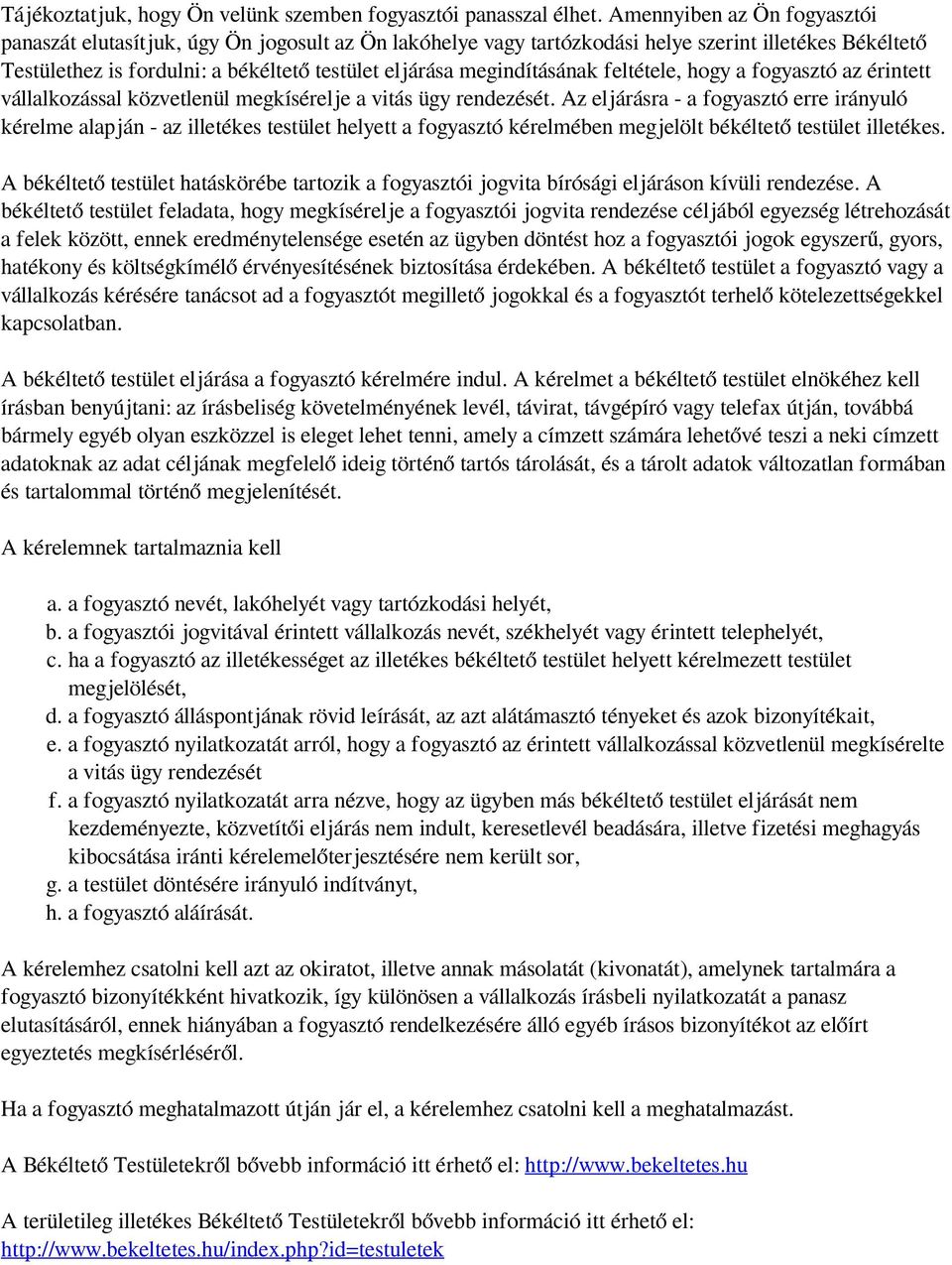 Tájékoztatjuk, hogy Ön velünk szemben fogyasztói panasszal élhet. Amennyiben az Ön fogyasztói panaszát elutasítjuk, úgy Ön jogosult az Ön lakóhelye vagy tartózkodási helye szerint illetékes Békéltető Testülethez is fordulni: a békéltető testület eljárása megindításának feltétele, hogy a fogyasztó az érintett vállalkozással közvetlenül megkísérelje a vitás ügy rendezését. Az eljárásra - a fogyasztó erre irányuló kérelme alapján - az illetékes testület helyett a fogyasztó kérelmében megjelölt békéltető testület illetékes.

A békéltető testület hatáskörébe tartozik a fogyasztói jogvita bírósági eljáráson kívüli rendezése. A békéltető testület feladata, hogy megkísérelje a fogyasztói jogvita rendezése céljából egyezség létrehozását a felek között, ennek eredménytelensége esetén az ügyben döntést hoz a fogyasztói jogok egyszerű, gyors, hatékony és költségkímélő érvényesítésének biztosítása érdekében. A békéltető testület a fogyasztó vagy a vállalkozás kérésére tanácsot ad a fogyasztót megillető jogokkal és a fogyasztót terhelő kötelezettségekkel kapcsolatban.

A békéltető testület eljárása a fogyasztó kérelmére indul. A kérelmet a békéltető testület elnökéhez kell írásban benyújtani: az írásbeliség követelményének levél, távirat, távgépíró vagy telefax útján, továbbá bármely egyéb olyan eszközzel is eleget lehet tenni, amely a címzett számára lehetővé teszi a neki címzett adatoknak az adat céljának megfelelő ideig történő tartós tárolását, és a tárolt adatok változatlan formában és tartalommal történő megjelenítését.

A kérelemnek tartalmaznia kell

a. a fogyasztó nevét, lakóhelyét vagy tartózkodási helyét,
b. a fogyasztói jogvitával érintett vállalkozás nevét, székhelyét vagy érintett telephelyét,
c. ha a fogyasztó az illetékességet az illetékes békéltető testület helyett kérelmezett testület megjelölését,
d. a fogyasztó álláspontjának rövid leírását, az azt alátámasztó tényeket és azok bizonyítékait,
e. a fogyasztó nyilatkozatát arról, hogy a fogyasztó az érintett vállalkozással közvetlenül megkísérelte a vitás ügy rendezését
f. a fogyasztó nyilatkozatát arra nézve, hogy az ügyben más békéltető testület eljárását nem kezdeményezte, közvetítői eljárás nem indult, keresetlevél beadására, illetve fizetési meghagyás kibocsátása iránti kérelemelőterjesztésére nem került sor,
g. a testület döntésére irányuló indítványt,
h. a fogyasztó aláírását.

A kérelemhez csatolni kell azt az okiratot, illetve annak másolatát (kivonatát), amelynek tartalmára a fogyasztó bizonyítékként hivatkozik, így különösen a vállalkozás írásbeli nyilatkozatát a panasz elutasításáról, ennek hiányában a fogyasztó rendelkezésére álló egyéb írásos bizonyítékot az előírt egyeztetés megkísérléséről.

Ha a fogyasztó meghatalmazott útján jár el, a kérelemhez csatolni kell a meghatalmazást.

A Békéltető Testületekről bővebb információ itt érhető el: http://www.bekeltetes.hu

A területileg illetékes Békéltető Testületekről bővebb információ itt érhető el: http://www.bekeltetes.hu/index.php?id=testuletek